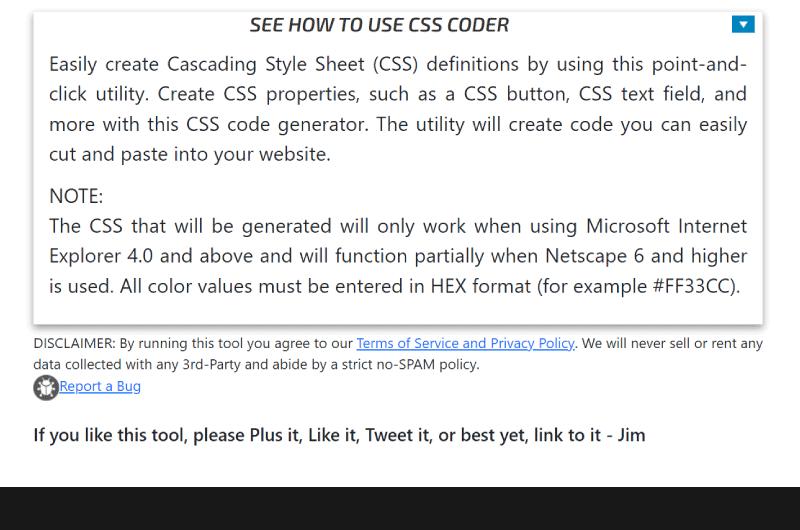 SEE HOW TO USE CSS CODER

Easily create Cascading Style Sheet (CSS) definitions by using this point-and-click utility. Create CSS properties, such as a CSS button, CSS text field, and more with this CSS code generator. The utility will create code you can easily cut and paste into your website.

NOTE:
The CSS that will be generated will only work when using Microsoft Internet Explorer 4.0 and above and will function partially when Netscape 6 and higher is used. All color values must be entered in HEX format (for example #FF33CC).

DISCLAIMER: By running this tool you agree to our Terms of Service and Privacy Policy. We will never sell or rent any data collected with any 3rd-Party and abide by a strict no-SPAM policy.

Report a Bug

If you like this tool, please Plus it, Like it, Tweet it, or best yet, link to it - Jim